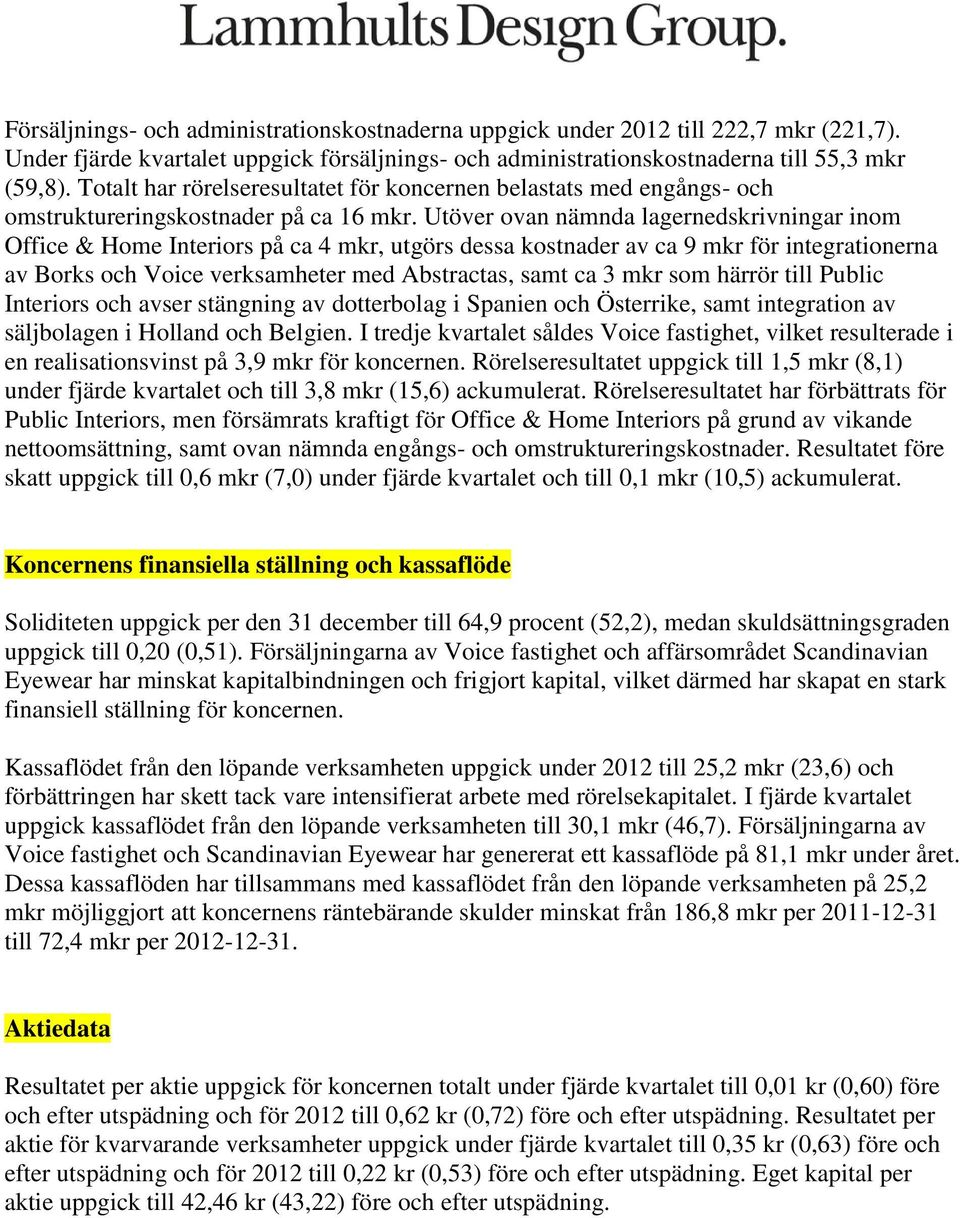 Lammhults Design Group.

Försäljnings- och administrationskostnaderna uppgick under 2012 till 222,7 mkr (221,7). Under fjärde kvartalet uppgick försäljnings- och administrationskostnaderna till 55,3 mkr (59,8). Totalt har rörelseresultatet för koncernen belastats med engångs- och omstruktureringskostnader på ca 16 mkr. Utöver ovan nämnda lagernedskrivningar inom Office & Home Interiors på ca 4 mkr, utgörs dessa kostnader av ca 9 mkr för integrationerna av Borks och Voice verksamheter med Abstractas, samt ca 3 mkr som härrör till Public Interiors och avser stängning av dotterbolag i Spanien och Österrike, samt integration av säljbolagen i Holland och Belgien. I tredje kvartalet såldes Voice fastighet, vilket resulterade i en realisationsvinst på 3,9 mkr för koncernen. Rörelseresultatet uppgick till 1,5 mkr (8,1) under fjärde kvartalet och till 3,8 mkr (15,6) ackumulerat. Rörelseresultatet har förbättrats för Public Interiors, men försämrats kraftigt för Office & Home Interiors på grund av vikande nettoomsättning, samt ovan nämnda engångs- och omstruktureringskostnader. Resultatet före skatt uppgick till 0,6 mkr (7,0) under fjärde kvartalet och till 0,1 mkr (10,5) ackumulerat.

Koncernens finansiella ställning och kassaflöde

Soliditeten uppgick per den 31 december till 64,9 procent (52,2), medan skuldsättningsgraden uppgick till 0,20 (0,51). Försäljningarna av Voice fastighet och affärsområdet Scandinavian Eyewear har minskat kapitalbindningen och frigjort kapital, vilket därmed har skapat en stark finansiell ställning för koncernen.

Kassaflödet från den löpande verksamheten uppgick under 2012 till 25,2 mkr (23,6) och förbättringen har skett tack vare intensifierat arbete med rörelsekapitalet. I fjärde kvartalet uppgick kassaflödet från den löpande verksamheten till 30,1 mkr (46,7). Försäljningarna av Voice fastighet och Scandinavian Eyewear har genererat ett kassaflöde på 81,1 mkr under året. Dessa kassaflöden har tillsammans med kassaflödet från den löpande verksamheten på 25,2 mkr möjliggjort att koncernens räntebärande skulder minskat från 186,8 mkr per 2011-12-31 till 72,4 mkr per 2012-12-31.

Aktiedata

Resultatet per aktie uppgick för koncernen totalt under fjärde kvartalet till 0,01 kr (0,60) före och efter utspädning och för 2012 till 0,62 kr (0,72) före och efter utspädning. Resultatet per aktie för kvarvarande verksamheter uppgick under fjärde kvartalet till 0,35 kr (0,63) före och efter utspädning och för 2012 till 0,22 kr (0,53) före och efter utspädning. Eget kapital per aktie uppgick till 42,46 kr (43,22) före och efter utspädning.